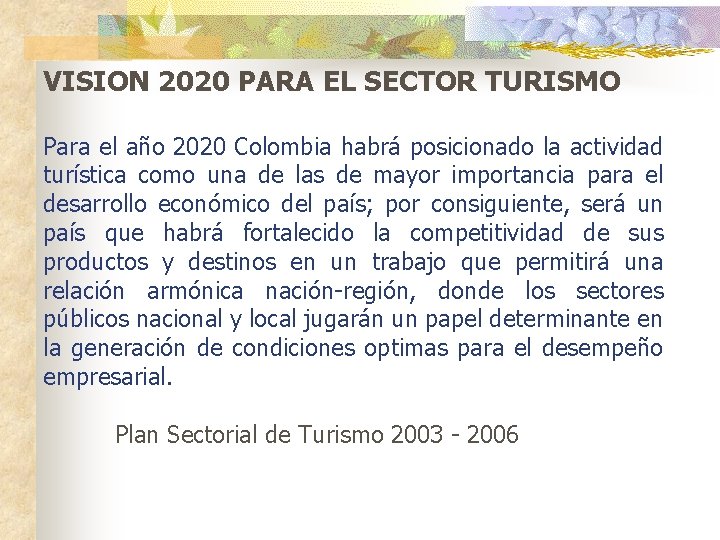 VISION 2020 PARA EL SECTOR TURISMO

Para el año 2020 Colombia habrá posicionado la actividad turística como una de las de mayor importancia para el desarrollo económico del país; por consiguiente, será un país que habrá fortalecido la competitividad de sus productos y destinos en un trabajo que permitirá una relación armónica nación-región, donde los sectores públicos nacional y local jugarán un papel determinante en la generación de condiciones optimas para el desempeño empresarial.

Plan Sectorial de Turismo 2003 - 2006